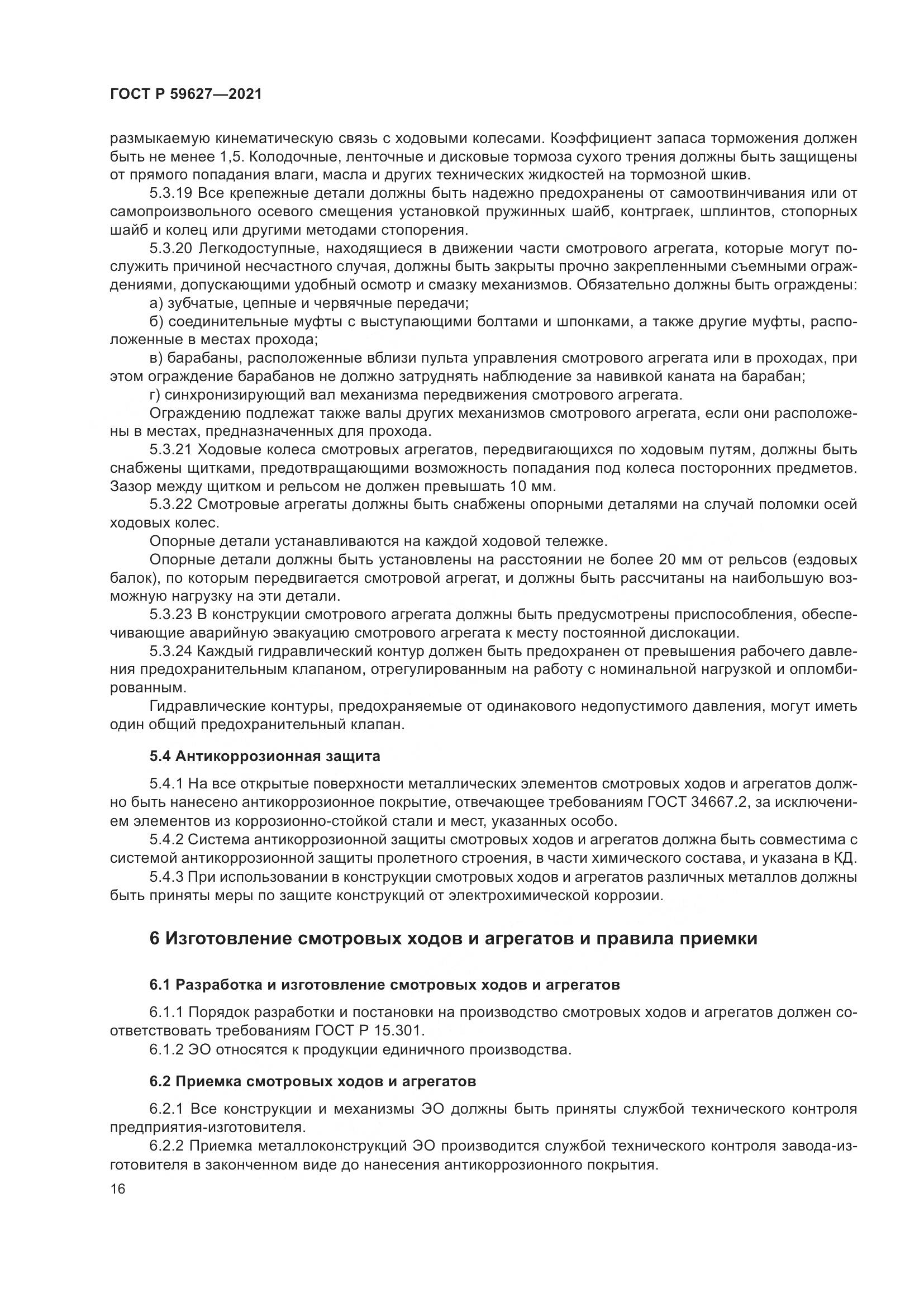 ГОСТ Р 59627—2021

размыкаемую кинематическую связь с ходовыми колесами. Коэффициент запаса торможения должен быть не менее 1,5. Колодочные, ленточные и дисковые тормоза сухого трения должны быть защищены от прямого попадания влаги, масла и других технических жидкостей на тормозной шкив.

5.3.19 Все крепежные детали должны быть надежно предохранены от самоотвинчивания или от самопроизвольного осевого смещения установкой пружинных шайб, контргаек, шплинтов, стопорных шайб и колец или другими методами стопорения.

5.3.20 Легкодоступные, находящиеся в движении части смотрового агрегата, которые могут послужить причиной несчастного случая, должны быть закрыты прочно закрепленными съемными ограждениями, допускающими удобный осмотр и смазку механизмов. Обязательно должны быть ограждены:

а) зубчатые, цепные и червячные передачи;

б) соединительные муфты с выступающими болтами и шпонками, а также другие муфты, расположенные в местах прохода;

в) барабаны, расположенные вблизи пульта управления смотрового агрегата или в проходах, при этом ограждение барабанов не должно затруднять наблюдение за навивкой каната на барабан;

г) синхронизирующий вал механизма передвижения смотрового агрегата.

Ограждению подлежат также валы других механизмов смотрового агрегата, если они расположены в местах, предназначенных для прохода.

5.3.21 Ходовые колеса смотровых агрегатов, передвигающихся по ходовым путям, должны быть снабжены щитками, предотвращающими возможность попадания под колеса посторонних предметов. Зазор между щитком и рельсом не должен превышать 10 мм.

5.3.22 Смотровые агрегаты должны быть снабжены опорными деталями на случай поломки осей ходовых колес.

Опорные детали устанавливаются на каждой ходовой тележке.

Опорные детали должны быть установлены на расстоянии не более 20 мм от рельсов (ездовых балок), по которым передвигается смотровой агрегат, и должны быть рассчитаны на наибольшую возможную нагрузку на эти детали.

5.3.23 В конструкции смотрового агрегата должны быть предусмотрены приспособления, обеспечивающие аварийную эвакуацию смотрового агрегата к месту постоянной дислокации.

5.3.24 Каждый гидравлический контур должен быть предохранен от превышения рабочего давления предохранительным клапаном, отрегулированным на работу с номинальной нагрузкой и опломбированным.

Гидравлические контуры, предохраняемые от одинакового недопустимого давления, могут иметь один общий предохранительный клапан.

5.4 Антикоррозионная защита

5.4.1 На все открытые поверхности металлических элементов смотровых ходов и агрегатов должно быть нанесено антикоррозионное покрытие, отвечающее требованиям ГОСТ 34667.2, за исключением элементов из коррозионно-стойкой стали и мест, указанных особо.

5.4.2 Система антикоррозионной защиты смотровых ходов и агрегатов должна быть совместима с системой антикоррозионной защиты пролетного строения, в части химического состава, и указана в КД.

5.4.3 При использовании в конструкции смотровых ходов и агрегатов различных металлов должны быть приняты меры по защите конструкций от электрохимической коррозии.

6 Изготовление смотровых ходов и агрегатов и правила приемки

6.1 Разработка и изготовление смотровых ходов и агрегатов

6.1.1 Порядок разработки и постановки на производство смотровых ходов и агрегатов должен соответствовать требованиям ГОСТ Р 15.301.

6.1.2 ЭО относятся к продукции единичного производства.

6.2 Приемка смотровых ходов и агрегатов

6.2.1 Все конструкции и механизмы ЭО должны быть приняты службой технического контроля предприятия-изготовителя.

6.2.2 Приемка металлоконструкций ЭО производится службой технического контроля завода-изготовителя в законченном виде до нанесения антикоррозионного покрытия.

16